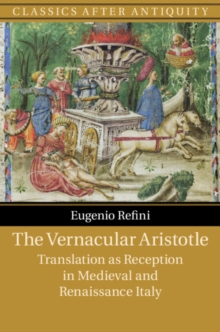 CLASSICS AFTER ANTIQUITY

Eugenio Refini

The Vernacular Aristotle

Translation as Reception in Medieval and Renaissance Italy